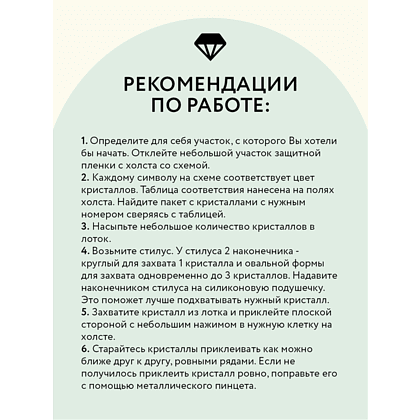 РЕКОМЕНДАЦИИ ПО РАБОТЕ:

1. Определите для себя участок, с которого Вы хотели бы начать. Отклейте небольшой участок защитной пленки с холста со схемой.
2. Каждому символу на схеме соответствует цвет кристаллов. Таблица соответствия нанесена на полях холста. Найдите пакет с кристаллами с нужным номером сверяясь с таблицей.
3. Насыпьте небольшое количество кристаллов в лоток.
4. Возьмите стилус. У стилуса 2 наконечника - круглый для захвата 1 кристалла и овальной формы для захвата одновременно до 3 кристаллов. Надавите наконечником стилуса на силиконовую подушечку. Это поможет лучше подхватывать нужный кристалл.
5. Захватите кристалл из лотка и приклейте плоской стороной с небольшим нажимом в нужную клетку на холсте.
6. Старайтесь кристаллы приклеивать как можно ближе друг к другу, ровными рядами. Если не получилось приклеить кристалл ровно, поправьте его с помощью металлического пинцета.